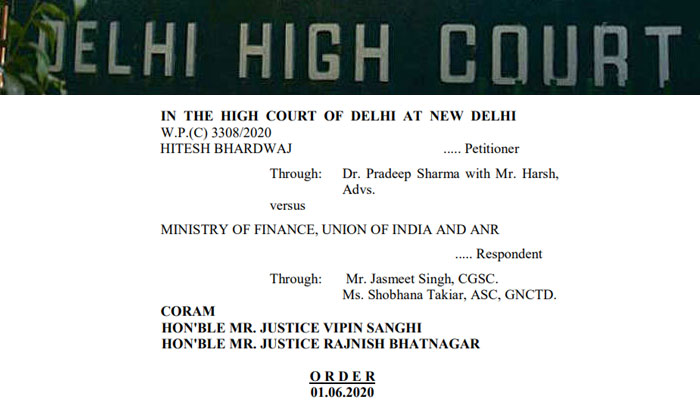 DELHI HIGH COURT

IN THE HIGH COURT OF DELHI AT NEW DELHI
W.P.(C) 3308/2020
HITESH BHARDWAJ ..... Petitioner

Through: Dr. Pradeep Sharma with Mr. Harsh, Advs.

versus

MINISTRY OF FINANCE, UNION OF INDIA AND ANR

..... Respondent

Through: Mr. Jasmeet Singh, CGSC.
Ms. Shobhana Takiar, ASC, GNCTD.

CORAM
HON'BLE MR. JUSTICE VIPIN SANGHI
HON'BLE MR. JUSTICE RAJNISH BHATNAGAR

ORDER
01.06.2020